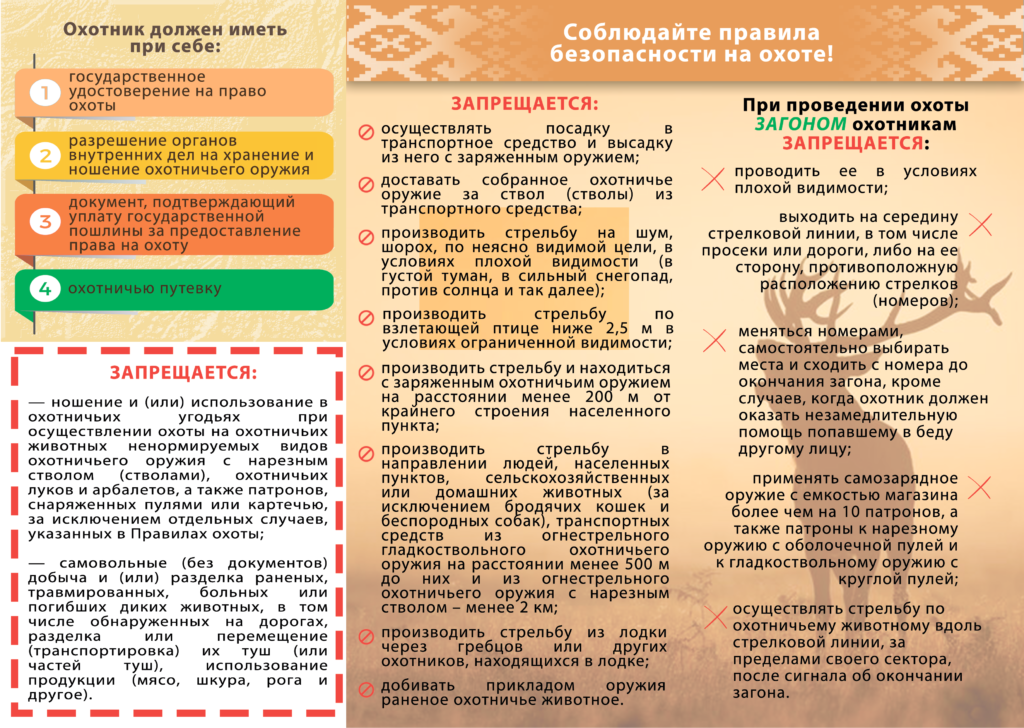 Охотник должен иметь при себе:

1 государственное удостоверение на право охоты

2 разрешение органов внутренних дел на хранение и ношение охотничьего оружия

3 документ, подтверждающий уплату государственной пошлины за предоставление права на охоту

4 охотничью путевку

ЗАПРЕЩАЕТСЯ:

— ношение и (или) использование в охотничьих угодьях при осуществлении охоты на охотничьих животных ненормируемых видов охотничьего оружия с нарезным стволом (стволами), охотничьих луков и арбалетов, а также патронов, снаряженных пулями или картечью, за исключением отдельных случаев, указанных в Правилах охоты;

— самовольные (без документов) добыча и (или) разделка раненых, травмированных, больных или погибших диких животных, в том числе обнаруженных на дорогах, разделка или перемещение (транспортировка) их туш (или частей туш), использование продукции (мясо, шкура, рога и другое).

Соблюдайте правила безопасности на охоте!

ЗАПРЕЩАЕТСЯ:

осуществлять посадку в транспортное средство и высадку из него с заряженным оружием;

доставать собранное охотничье оружие за ствол (стволы) из транспортного средства;

производить стрельбу на шум, шорох, по неясно видимой цели, в условиях плохой видимости (в густой туман, в сильный снегопад, против солнца и так далее);

производить стрельбу по взлетающей птице ниже 2,5 м в условиях ограниченной видимости;

производить стрельбу и находиться с заряженным охотничьим оружием на расстоянии менее 200 м от крайнего строения населенного пункта;

производить стрельбу в направлении людей, населенных пунктов, сельскохозяйственных или домашних животных (за исключением бродячих кошек и беспородных собак), транспортных средств из огнестрельного гладкоствольного охотничьего оружия на расстоянии менее 500 м до них и из огнестрельного охотничьего оружия с нарезным стволом – менее 2 км;

производить стрельбу из лодки через гребцов или других охотников, находящихся в лодке;

добивать прикладом оружия раненое охотничье животное.

При проведении охоты ЗАГОНОМ охотникам ЗАПРЕЩАЕТСЯ:

проводить ее в условиях плохой видимости;

выходить на середину стрелковой линии, в том числе просеки или дороги, либо на ее сторону, противоположную расположению стрелков (номеров);

меняться номерами, самостоятельно выбирать места и сходить с номера до окончания загона, кроме случаев, когда охотник должен оказать незамедлительную помощь попавшему в беду другому лицу;

применять самозарядное оружие с емкостью магазина более чем на 10 патронов, а также патроны к нарезному оружию с оболочечной пулей и к гладкоствольному оружию с круглой пулей;

осуществлять стрельбу по охотничьему животному вдоль стрелковой линии, за пределами своего сектора, после сигнала об окончании загона.